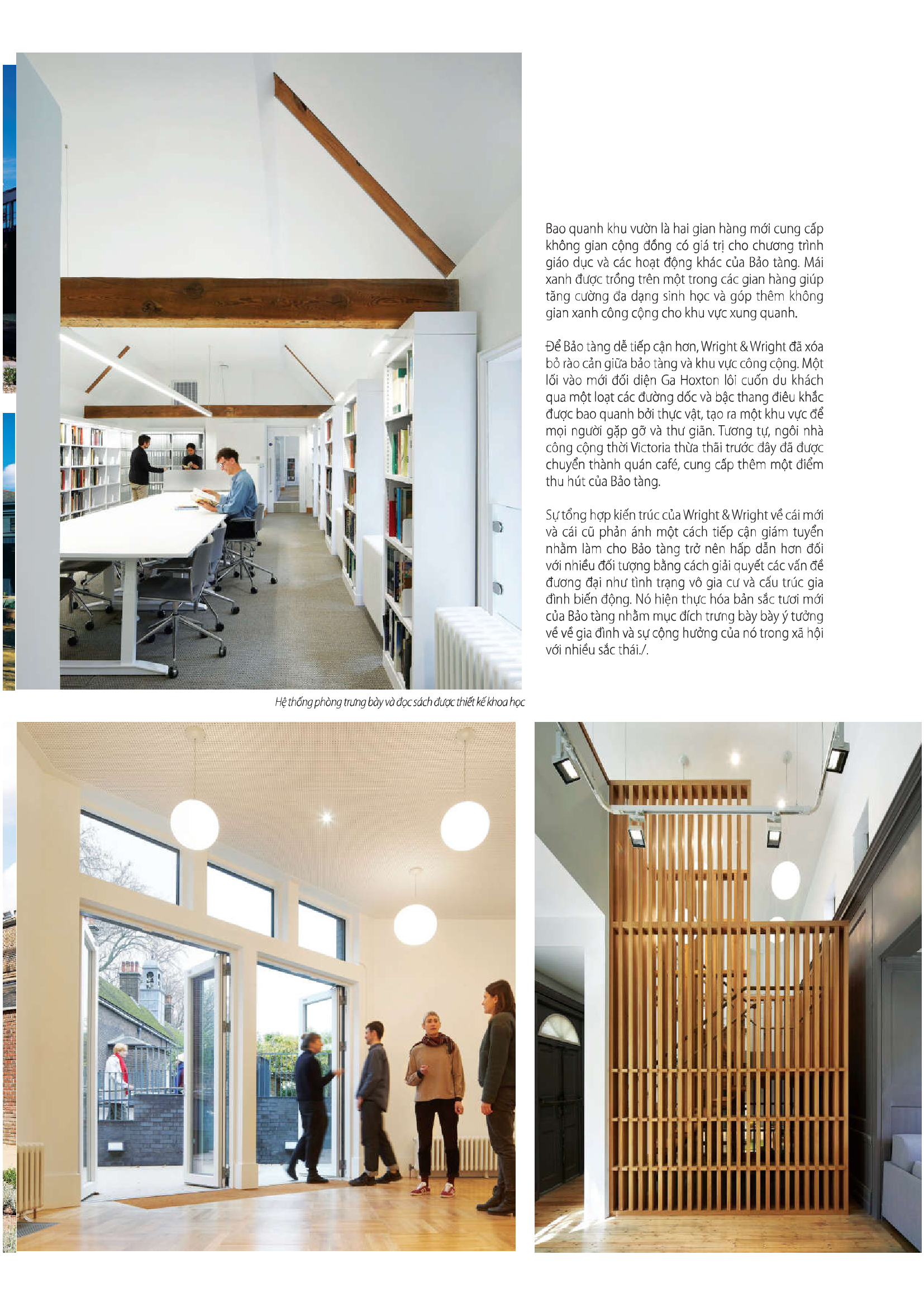 Bao quanh khu vườn là hai gian hàng mới cung cấp không gian cộng đồng có giá trị cho chương trình giáo dục và các hoạt động khác của Bảo tàng. Mái xanh được trồng trên một trong các gian hàng giúp tăng cường đa dạng sinh học và góp thêm không gian xanh công cộng cho khu vực xung quanh.

Để Bảo tàng dễ tiếp cận hơn, Wright & Wright đã xóa bỏ rào cản giữa bảo tàng và khu vực công cộng. Một lối vào mới đối diện Ga Hoxton lôi cuốn du khách qua một loạt các đường dốc và bậc thang điêu khắc được bao quanh bởi thực vật, tạo ra một khu vực để mọi người gặp gỡ và thư giãn. Tương tự, ngôi nhà công cộng thời Victoria thừa thãi trước đây đã được chuyển thành quán café, cung cấp thêm một điểm thu hút của Bảo tàng.

Sự tổng hợp kiến trúc của Wright & Wright về cái mới và cái cũ phản ánh một cách tiếp cận giám tuyển nhằm làm cho Bảo tàng trở nên hấp dẫn hơn đối với nhiều đối tượng bằng cách giải quyết các vấn đề đương đại như tình trạng vô gia cư và cấu trúc gia đình biến động. Nó hiện thực hóa bản sắc tươi mới của Bảo tàng nhằm mục đích trưng bày bày ý tưởng về về gia đình và sự cộng hưởng của nó trong xã hội với nhiều sắc thái./.

Hệ thống phòng trưng bày và đọc sách được thiết kế khoa học